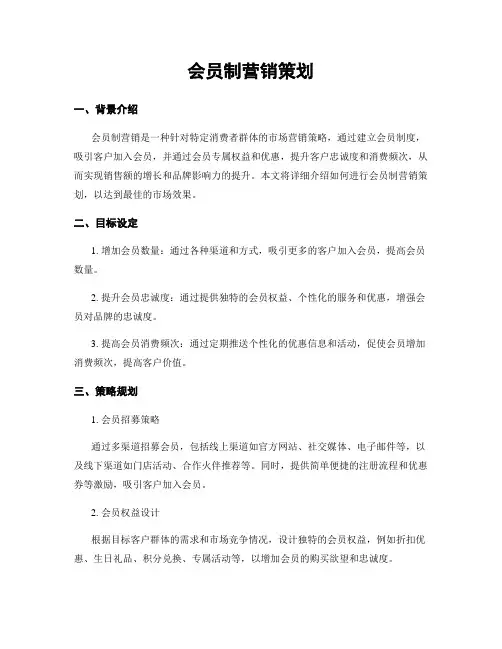 会员制营销策划

一、背景介绍

会员制营销是一种针对特定消费者群体的市场营销策略，通过建立会员制度，吸引客户加入会员，并通过会员专属权益和优惠，提升客户忠诚度和消费频次，从而实现销售额的增长和品牌影响力的提升。本文将详细介绍如何进行会员制营销策划，以达到最佳的市场效果。

二、目标设定

1. 增加会员数量：通过各种渠道和方式，吸引更多的客户加入会员，提高会员数量。

2. 提升会员忠诚度：通过提供独特的会员权益、个性化的服务和优惠，增强会员对品牌的忠诚度。

3. 提高会员消费频次：通过定期推送个性化的优惠信息和活动，促使会员增加消费频次，提高客户价值。

三、策略规划

1. 会员招募策略

通过多渠道招募会员，包括线上渠道如官方网站、社交媒体、电子邮件等，以及线下渠道如门店活动、合作伙伴推荐等。同时，提供简单便捷的注册流程和优惠券等激励，吸引客户加入会员。

2. 会员权益设计

根据目标客户群体的需求和市场竞争情况，设计独特的会员权益，例如折扣优惠、生日礼品、积分兑换、专属活动等，以增加会员的购买欲望和忠诚度。